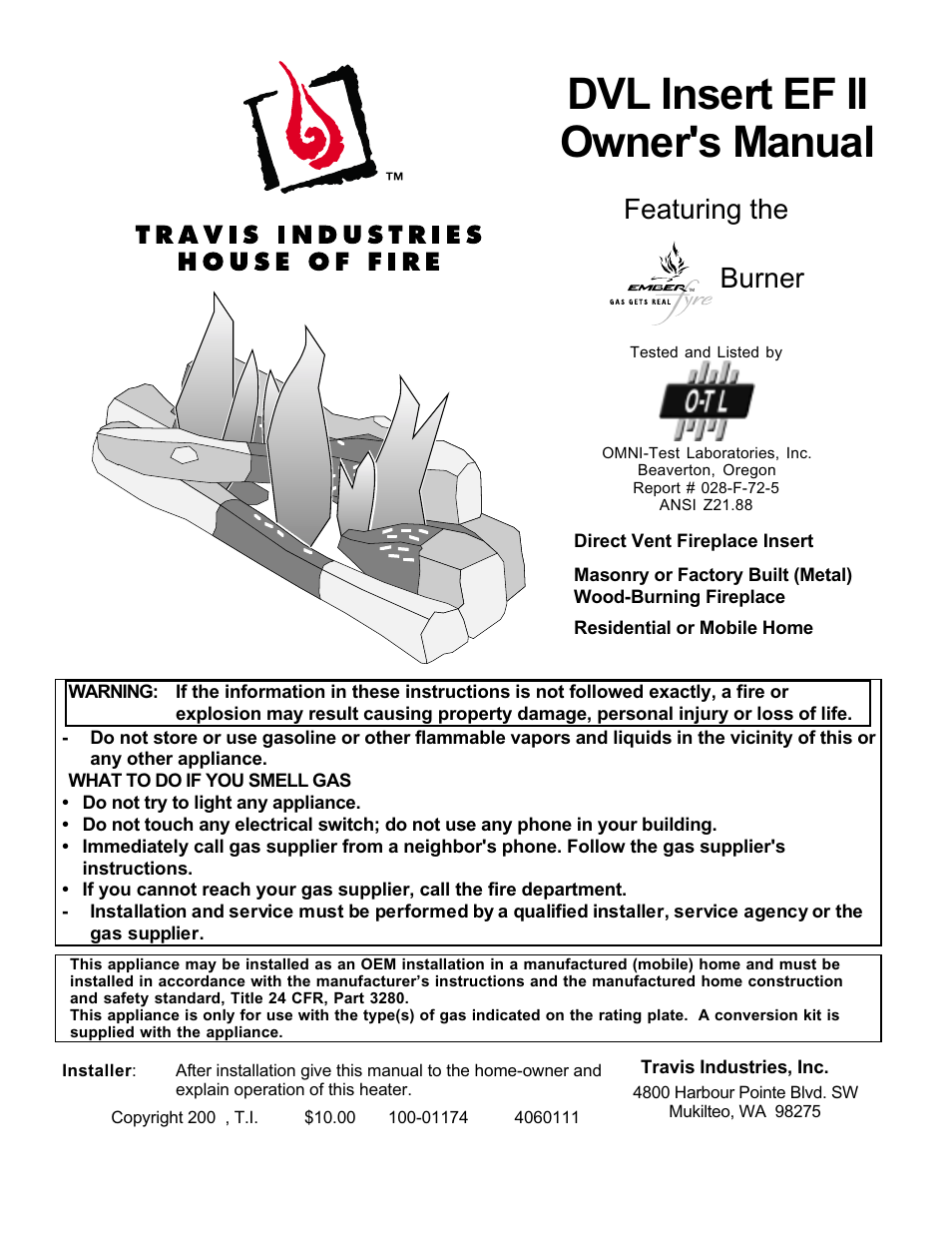 TM

TRAVIS INDUSTRIES
HOUSE OF FIRE

DVL Insert EF II
Owner's Manual

Featuring the

EMBER Fyre
GAS GETS REAL

Burner

Tested and Listed by

O-T L

OMNI-Test Laboratories, Inc.
Beaverton, Oregon
Report # 028-F-72-5
ANSI Z21.88

Direct Vent Fireplace Insert

Masonry or Factory Built (Metal) Wood-Burning Fireplace

Residential or Mobile Home

WARNING: If the information in these instructions is not followed exactly, a fire or explosion may result causing property damage, personal injury or loss of life.

- Do not store or use gasoline or other flammable vapors and liquids in the vicinity of this or any other appliance.

WHAT TO DO IF YOU SMELL GAS

• Do not try to light any appliance.
• Do not touch any electrical switch; do not use any phone in your building.
• Immediately call gas supplier from a neighbor's phone. Follow the gas supplier's instructions.
• If you cannot reach your gas supplier, call the fire department.

- Installation and service must be performed by a qualified installer, service agency or the gas supplier.

This appliance may be installed as an OEM installation in a manufactured (mobile) home and must be installed in accordance with the manufacturer's instructions and the manufactured home construction and safety standard, Title 24 CFR, Part 3280.
This appliance is only for use with the type(s) of gas indicated on the rating plate. A conversion kit is supplied with the appliance.

Installer: After installation give this manual to the home-owner and explain operation of this heater.

Copyright 200 , T.I. $10.00 100-01174 4060111

Travis Industries, Inc.
4800 Harbour Pointe Blvd. SW
Mukilteo, WA 98275